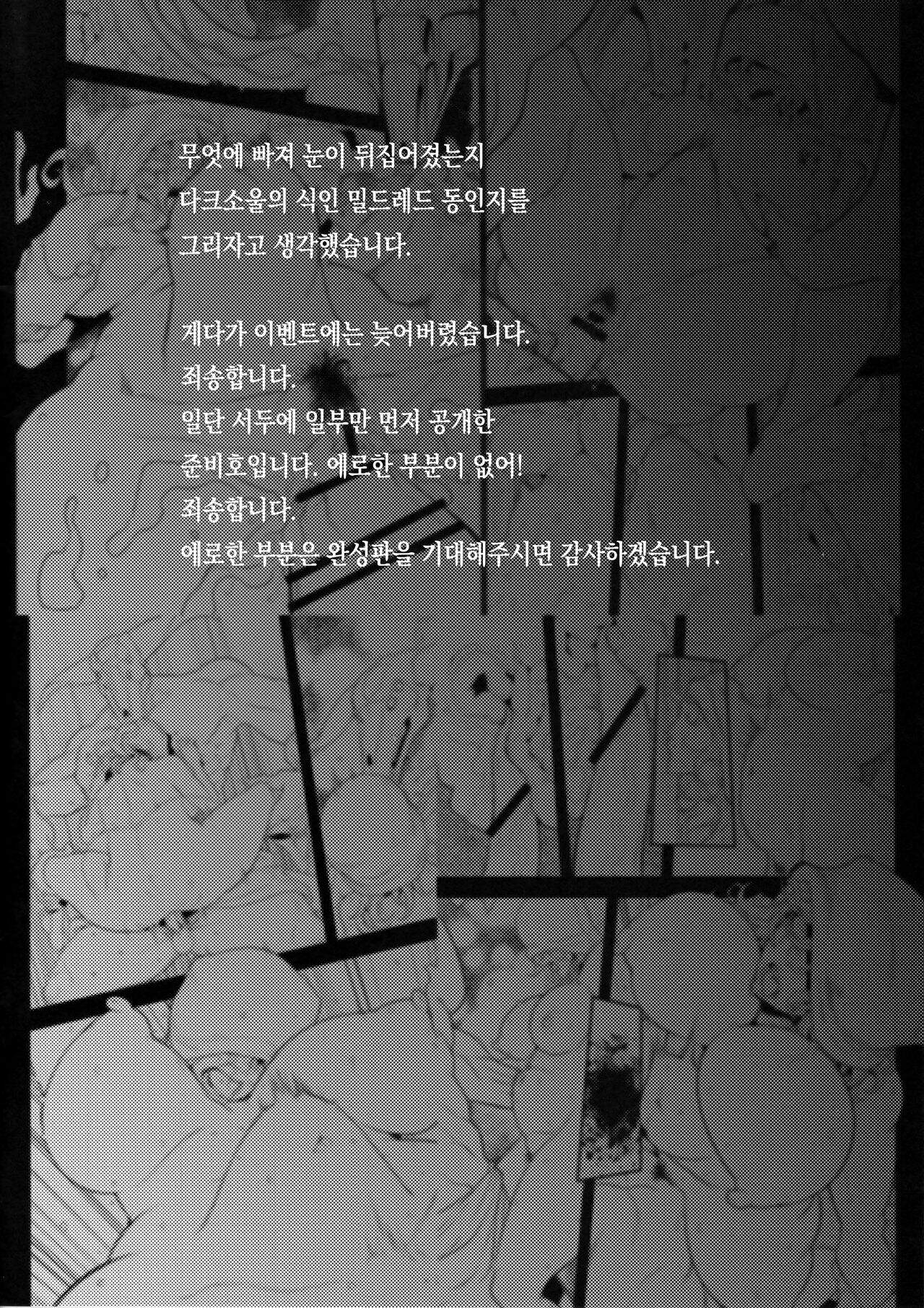 무엇에 빠져 눈이 뒤집어졌는지
다크소울의 식인 밀드레드 동인지를
그리자고 생각했습니다.

게다가 이벤트에는 늦어버렸습니다.
죄송합니다.
일단 서두에 일부만 먼저 공개한
준비호입니다. 에로한 부분이 없어!
죄송합니다.
에로한 부분은 완성판을 기대해주시면 감사하겠습니다.